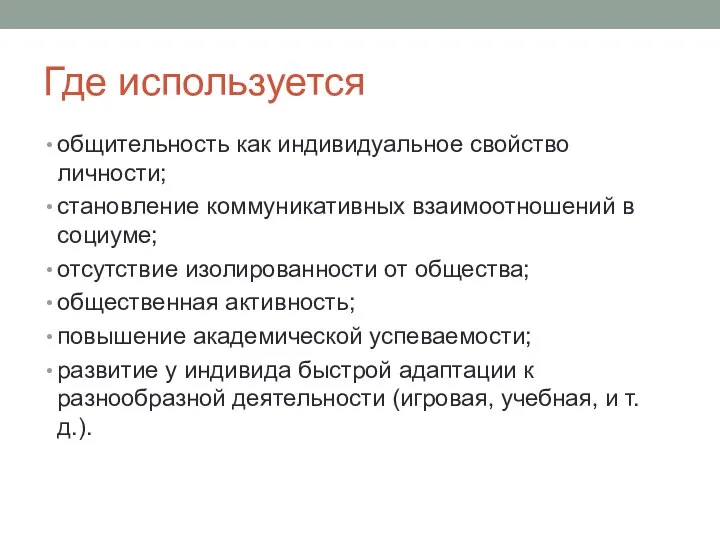 Где используется

• общительность как индивидуальное свойство личности;
• становление коммуникативных взаимоотношений в социуме;
• отсутствие изолированности от общества;
• общественная активность;
• повышение академической успеваемости;
• развитие у индивида быстрой адаптации к разнообразной деятельности (игровая, учебная, и т. д.).